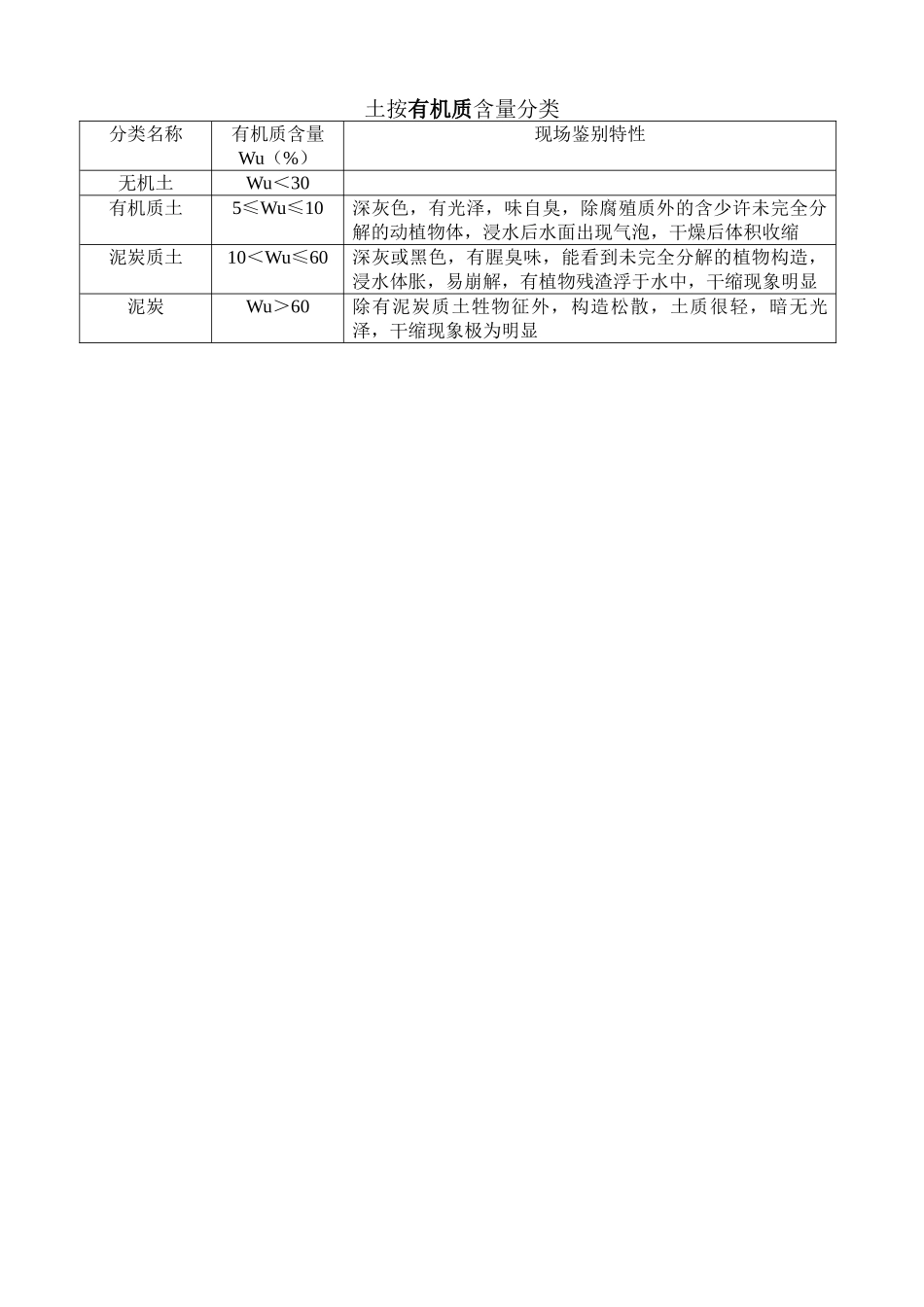 土按有机质含量分类

| 分类名称 | 有机质含量 Wu（%） | 现场鉴别特性 |
|---|---|---|
| 无机土 | Wu＜30 | |
| 有机质土 | 5≤Wu≤10 | 深灰色，有光泽，味自臭，除腐殖质外的含少许未完全分解的动植物体，浸水后水面出现气泡，干燥后体积收缩 |
| 泥炭质土 | 10＜Wu≤60 | 深灰或黑色，有腥臭味，能看到未完全分解的植物构造，浸水体胀，易崩解，有植物残渣浮于水中，干缩现象明显 |
| 泥炭 | Wu＞60 | 除有泥炭质土牲物征外，构造松散，土质很轻，暗无光泽，干缩现象极为明显 |